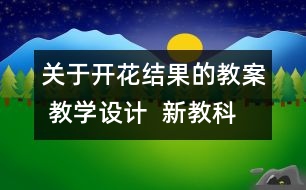 关于开花结果的教案 教学设计 新教科